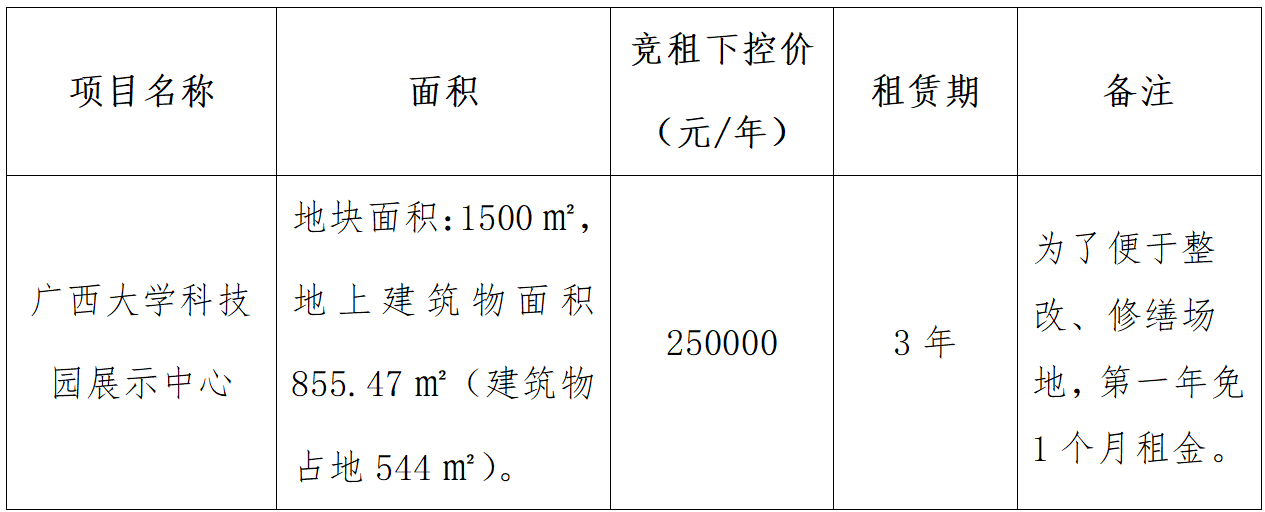 | 项目名称 | 面积 | 竞租下控价（元/年） | 租赁期 | 备注 |
|---|---|---|---|---|
| 广西大学科技园展示中心 | 地块面积:1500㎡，地上建筑物面积855.47㎡（建筑物占地544㎡）。 | 250000 | 3年 | 为了便于整改、修缮场地，第一年免1个月租金。 |